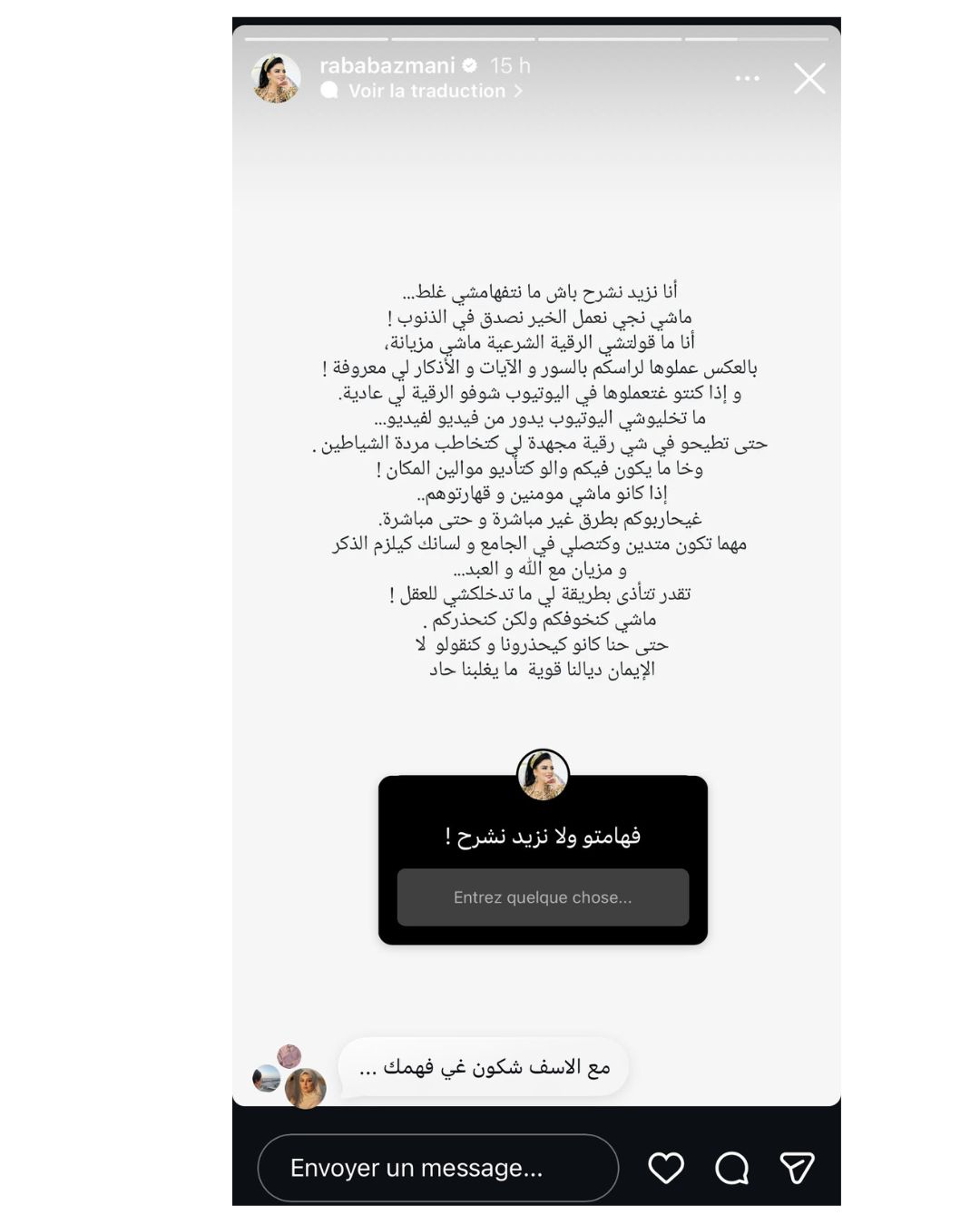 rababazmani 15 h
Voir la traduction

أنا نزيد نشرح باش ما نتفهامشي غلط...
ماشي نجي نعمل الخير نصدق في الذنوب !
أنا ما قولتشي الرقية الشرعية ماشي مزيانة،
بالعكس عملوها لراسكم بالسور و الآيات و الأذكار لي معروفة !
و إذا كنتو غتعملوها في اليوتيوب شوفو الرقية لي عادية.
ما تخليوشي اليوتيوب يدور من فيديو لفيديو...
حتى تطيحو في شي رقية مجهدة لي كتخاطب مردة الشياطين .
وخا ما يكون فيكم والو كتأديو موالين المكان !
إذا كانو ماشي مومنين و قهارتوهم..
غيحاربوكم بطرق غير مباشرة و حتى مباشرة.
مهما تكون متدين وكتصلي في الجامع و لسانك كيلزم الذكر
و مزيان مع الله و العبد...
تقدر تتأذى بطريقة لي ما تدخلكشي للعقل !
ماشي كنخوفكم ولكن كنحذركم .
حتى حنا كانو كيحذرونا و كنقولو لا
الإيمان ديالنا قوية ما يغلبنا حاد

فهامتو ولا نزيد نشرح !
Entrez quelque chose...

مع الاسف شكون غي فهمك ...

Envoyer un message...